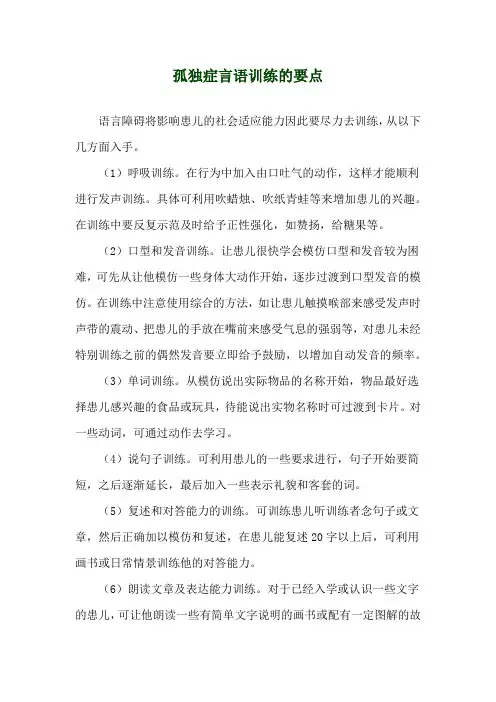 孤独症言语训练的要点

语言障碍将影响患儿的社会适应能力因此要尽力去训练，从以下几方面入手。

（1）呼吸训练。在行为中加入由口吐气的动作，这样才能顺利进行发声训练。具体可利用吹蜡烛、吹纸青蛙等来增加患儿的兴趣。在训练中要反复示范及时给予正性强化，如赞扬，给糖果等。

（2）口型和发音训练。让患儿很快学会模仿口型和发音较为困难，可先从让他模仿一些身体大动作开始，逐步过渡到口型发音的模仿。在训练中注意使用综合的方法，如让患儿触摸喉部来感受发声时声带的震动、把患儿的手放在嘴前来感受气息的强弱等，对患儿未经特别训练之前的偶然发音要立即给予鼓励，以增加自动发音的频率。

（3）单词训练。从模仿说出实际物品的名称开始，物品最好选择患儿感兴趣的食品或玩具，待能说出实物名称时可过渡到卡片。对一些动词，可通过动作去学习。

（4）说句子训练。可利用患儿的一些要求进行，句子开始要简短，之后逐渐延长，最后加入一些表示礼貌和客套的词。

（5）复述和对答能力的训练。可训练患儿听训练者念句子或文章，然后正确加以模仿和复述，在患儿能复述20字以上后，可利用画书或日常情景训练他的对答能力。

（6）朗读文章及表达能力训练。对于已经入学或认识一些文字的患儿，可让他朗读一些有简单文字说明的画书或配有一定图解的故